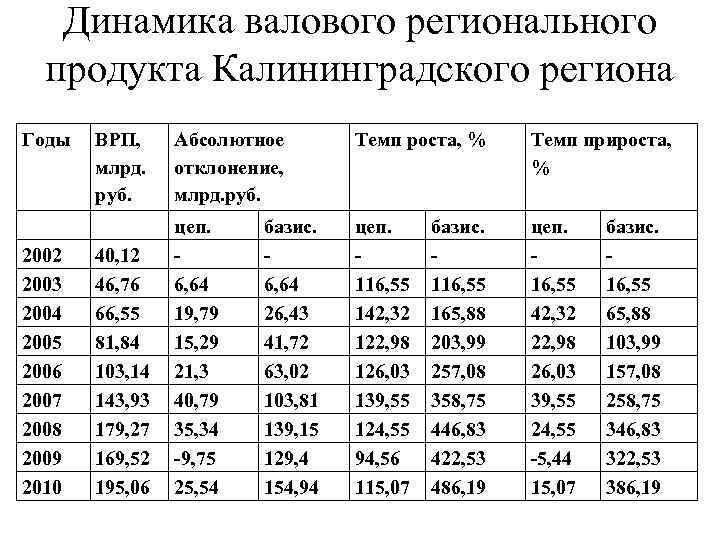 Динамика валового регионального продукта Калининградского региона

| Годы | ВРП, млрд. руб. | Абсолютное отклонение, млрд.руб. | | Темп роста, % | | Темп прироста, % | |
|---|---|---|---|---|---|---|---|
| | | цеп. | базис. | цеп. | базис. | цеп. | базис. |
| 2002 | 40,12 | - | - | - | - | - | - |
| 2003 | 46,76 | 6,64 | 6,64 | 116,55 | 116,55 | 16,55 | 16,55 |
| 2004 | 66,55 | 19,79 | 26,43 | 142,32 | 165,88 | 42,32 | 65,88 |
| 2005 | 81,84 | 15,29 | 41,72 | 122,98 | 203,99 | 22,98 | 103,99 |
| 2006 | 103,14 | 21,3 | 63,02 | 126,03 | 257,08 | 26,03 | 157,08 |
| 2007 | 143,93 | 40,79 | 103,81 | 139,55 | 358,75 | 39,55 | 258,75 |
| 2008 | 179,27 | 35,34 | 139,15 | 124,55 | 446,83 | 24,55 | 346,83 |
| 2009 | 169,52 | -9,75 | 129,4 | 94,56 | 422,53 | -5,44 | 322,53 |
| 2010 | 195,06 | 25,54 | 154,94 | 115,07 | 486,19 | 15,07 | 386,19 |